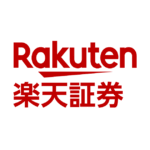 Rakuten
楽天証券